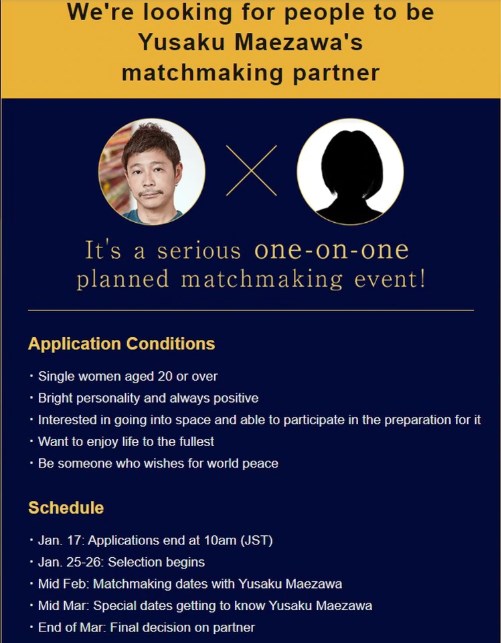 We're looking for people to be Yusaku Maezawa's matchmaking partner

It's a serious one-on-one planned matchmaking event!

Application Conditions

・Single women aged 20 or over
・Bright personality and always positive
・Interested in going into space and able to participate in the preparation for it
・Want to enjoy life to the fullest
・Be someone who wishes for world peace

Schedule

・Jan. 17: Applications end at 10am (JST)
・Jan. 25-26: Selection begins
・Mid Feb: Matchmaking dates with Yusaku Maezawa
・Mid Mar: Special dates getting to know Yusaku Maezawa
・End of Mar: Final decision on partner